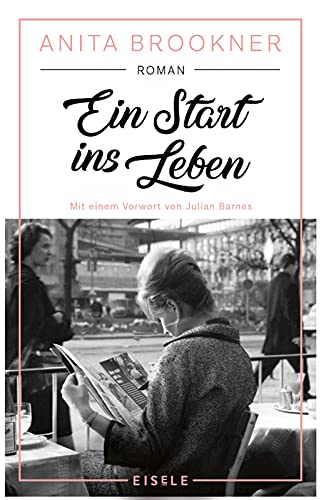 ANITA BROOKNER

ROMAN

Ein Start ins Leben

Mit einem Vorwort von Julian Barnes

EISELE